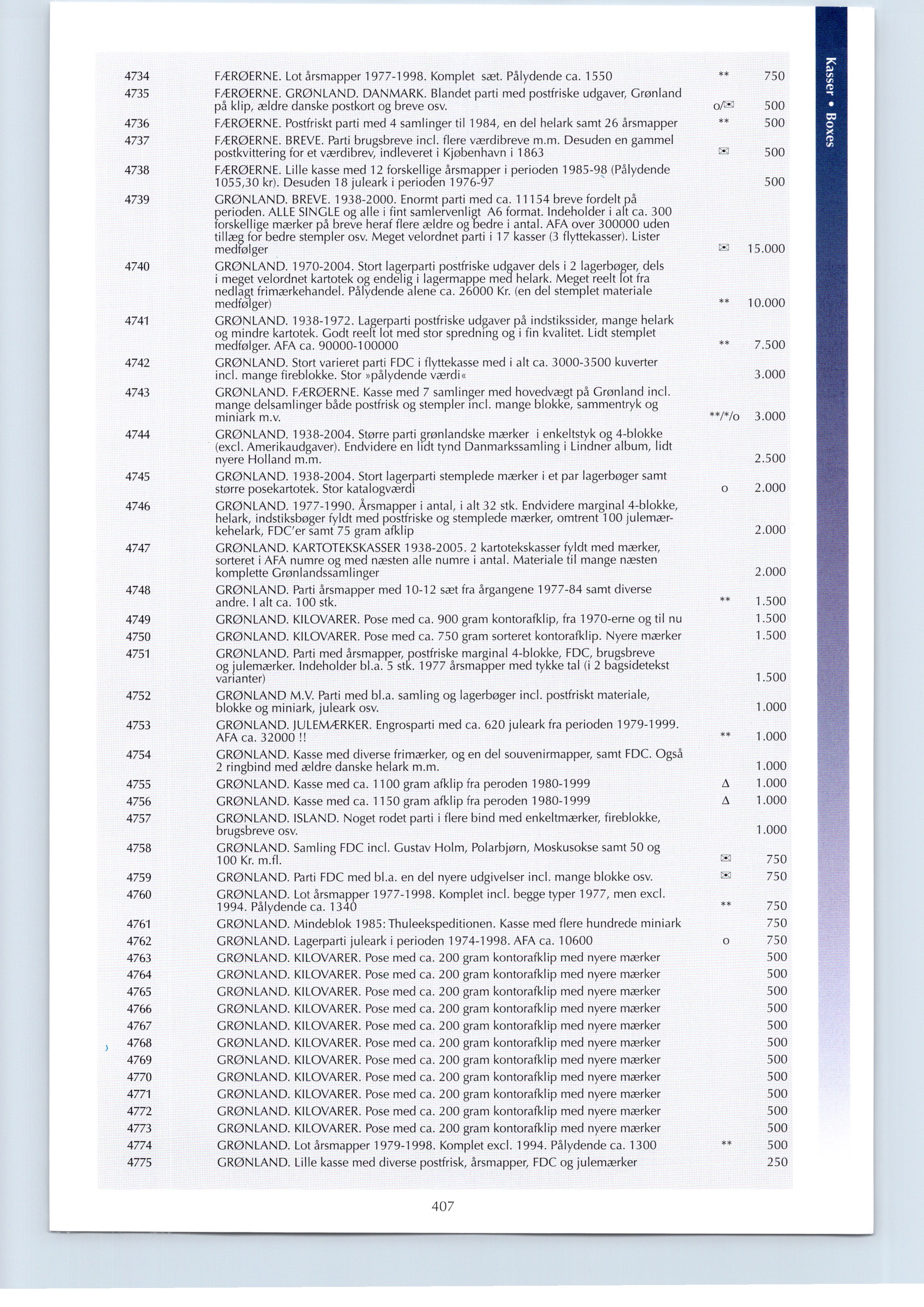 Kasser • Boxes

| | | | |
|---|---|---|---|
| 4734 | FÆRØERNE. Lot årsmapper 1977-1998. Komplet sæt. Pålydende ca. 1550 | ** | 750 |
| 4735 | FÆRØERNE. GRØNLAND. DANMARK. Blandet parti med postfriske udgaver, Grønland på klip, ældre danske postkort og breve osv. | o/✉ | 500 |
| 4736 | FÆRØERNE. Postfriskt parti med 4 samlinger til 1984, en del helark samt 26 årsmapper | ** | 500 |
| 4737 | FÆRØERNE. BREVE. Parti brugsbreve incl. flere værdibreve m.m. Desuden en gammel postkvittering for et værdibrev, indleveret i Kjøbenhavn i 1863 | ✉ | 500 |
| 4738 | FÆRØERNE. Lille kasse med 12 forskellige årsmapper i perioden 1985-98 (Pålydende 1055,30 kr). Desuden 18 juleark i perioden 1976-97 | | 500 |
| 4739 | GRØNLAND. BREVE. 1938-2000. Enormt parti med ca. 11154 breve fordelt på perioden. ALLE SINGLE og alle i fint samlervenligt A6 format. Indeholder i alt ca. 300 forskellige mærker på breve heraf flere ældre og bedre i antal. AFA over 300000 uden tillæg for bedre stempler osv. Meget velordnet parti i 17 kasser (3 flyttekasser). Lister medfølger | ✉ | 15.000 |
| 4740 | GRØNLAND. 1970-2004. Stort lagerparti postfriske udgaver dels i 2 lagerbøger, dels i meget velordnet kartotek og endelig i lagermappe med helark. Meget reelt lot fra nedlagt frimærkehandel. Pålydende alene ca. 26000 Kr. (en del stemplet materiale medfølger) | ** | 10.000 |
| 4741 | GRØNLAND. 1938-1972. Lagerparti postfriske udgaver på indstikssider, mange helark og mindre kartotek. Godt reelt lot med stor spredning og i fin kvalitet. Lidt stemplet medfølger. AFA ca. 90000-100000 | ** | 7.500 |
| 4742 | GRØNLAND. Stort varieret parti FDC i flyttekasse med i alt ca. 3000-3500 kuverter incl. mange fireblokke. Stor »pålydende værdi« | | 3.000 |
| 4743 | GRØNLAND. FÆRØERNE. Kasse med 7 samlinger med hovedvægt på Grønland incl. mange delsamlinger både postfrisk og stempler incl. mange blokke, sammentryk og miniark m.v. | **/*/o | 3.000 |
| 4744 | GRØNLAND. 1938-2004. Større parti grønlandske mærker i enkeltstyk og 4-blokke (excl. Amerikaudgaver). Endvidere en lidt tynd Danmarkssamling i Lindner album, lidt nyere Holland m.m. | | 2.500 |
| 4745 | GRØNLAND. 1938-2004. Stort lagerparti stemplede mærker i et par lagerbøger samt større posekartotek. Stor katalogværdi | o | 2.000 |
| 4746 | GRØNLAND. 1977-1990. Årsmapper i antal, i alt 32 stk. Endvidere marginal 4-blokke, helark, indstiksbøger fyldt med postfriske og stemplede mærker, omtrent 100 julemærkehelark, FDC'er samt 75 gram afklip | | 2.000 |
| 4747 | GRØNLAND. KARTOTEKSKASSER 1938-2005. 2 kartotekskasser fyldt med mærker, sorteret i AFA numre og med næsten alle numre i antal. Materiale til mange næsten komplette Grønlandssamlinger | | 2.000 |
| 4748 | GRØNLAND. Parti årsmapper med 10-12 sæt fra årgangene 1977-84 samt diverse andre. I alt ca. 100 stk. | ** | 1.500 |
| 4749 | GRØNLAND. KILOVARER. Pose med ca. 900 gram kontorafklip, fra 1970-erne og til nu | | 1.500 |
| 4750 | GRØNLAND. KILOVARER. Pose med ca. 750 gram sorteret kontorafklip. Nyere mærker | | 1.500 |
| 4751 | GRØNLAND. Parti med årsmapper, postfriske marginal 4-blokke, FDC, brugsbreve og julemærker. Indeholder bl.a. 5 stk. 1977 årsmapper med tykke tal (i 2 bagsidetekst varianter) | | 1.500 |
| 4752 | GRØNLAND M.V. Parti med bl.a. samling og lagerbøger incl. postfriskt materiale, blokke og miniark, juleark osv. | | 1.000 |
| 4753 | GRØNLAND. JULEMÆRKER. Engrosparti med ca. 620 juleark fra perioden 1979-1999. AFA ca. 32000 !! | ** | 1.000 |
| 4754 | GRØNLAND. Kasse med diverse frimærker, og en del souvenirmapper, samt FDC. Også 2 ringbind med ældre danske helark m.m. | | 1.000 |
| 4755 | GRØNLAND. Kasse med ca. 1100 gram afklip fra peroden 1980-1999 | Δ | 1.000 |
| 4756 | GRØNLAND. Kasse med ca. 1150 gram afklip fra peroden 1980-1999 | Δ | 1.000 |
| 4757 | GRØNLAND. ISLAND. Noget rodet parti i flere bind med enkeltmærker, fireblokke, brugsbreve osv. | | 1.000 |
| 4758 | GRØNLAND. Samling FDC incl. Gustav Holm, Polarbjørn, Moskusokse samt 50 og 100 Kr. m.fl. | ✉ | 750 |
| 4759 | GRØNLAND. Parti FDC med bl.a. en del nyere udgivelser incl. mange blokke osv. | ✉ | 750 |
| 4760 | GRØNLAND. Lot årsmapper 1977-1998. Komplet incl. begge typer 1977, men excl. 1994. Pålydende ca. 1340 | ** | 750 |
| 4761 | GRØNLAND. Mindeblok 1985: Thuleekspeditionen. Kasse med flere hundrede miniark | | 750 |
| 4762 | GRØNLAND. Lagerparti juleark i perioden 1974-1998. AFA ca. 10600 | o | 750 |
| 4763 | GRØNLAND. KILOVARER. Pose med ca. 200 gram kontorafklip med nyere mærker | | 500 |
| 4764 | GRØNLAND. KILOVARER. Pose med ca. 200 gram kontorafklip med nyere mærker | | 500 |
| 4765 | GRØNLAND. KILOVARER. Pose med ca. 200 gram kontorafklip med nyere mærker | | 500 |
| 4766 | GRØNLAND. KILOVARER. Pose med ca. 200 gram kontorafklip med nyere mærker | | 500 |
| 4767 | GRØNLAND. KILOVARER. Pose med ca. 200 gram kontorafklip med nyere mærker | | 500 |
| 4768 | GRØNLAND. KILOVARER. Pose med ca. 200 gram kontorafklip med nyere mærker | | 500 |
| 4769 | GRØNLAND. KILOVARER. Pose med ca. 200 gram kontorafklip med nyere mærker | | 500 |
| 4770 | GRØNLAND. KILOVARER. Pose med ca. 200 gram kontorafklip med nyere mærker | | 500 |
| 4771 | GRØNLAND. KILOVARER. Pose med ca. 200 gram kontorafklip med nyere mærker | | 500 |
| 4772 | GRØNLAND. KILOVARER. Pose med ca. 200 gram kontorafklip med nyere mærker | | 500 |
| 4773 | GRØNLAND. KILOVARER. Pose med ca. 200 gram kontorafklip med nyere mærker | | 500 |
| 4774 | GRØNLAND. Lot årsmapper 1979-1998. Komplet excl. 1994. Pålydende ca. 1300 | ** | 500 |
| 4775 | GRØNLAND. Lille kasse med diverse postfrisk, årsmapper, FDC og julemærker | | 250 |

407